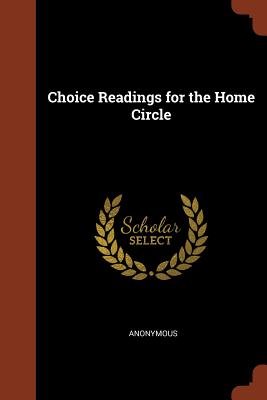 Choice Readings for the Home Circle

Scholar SELECT

ANONYMOUS